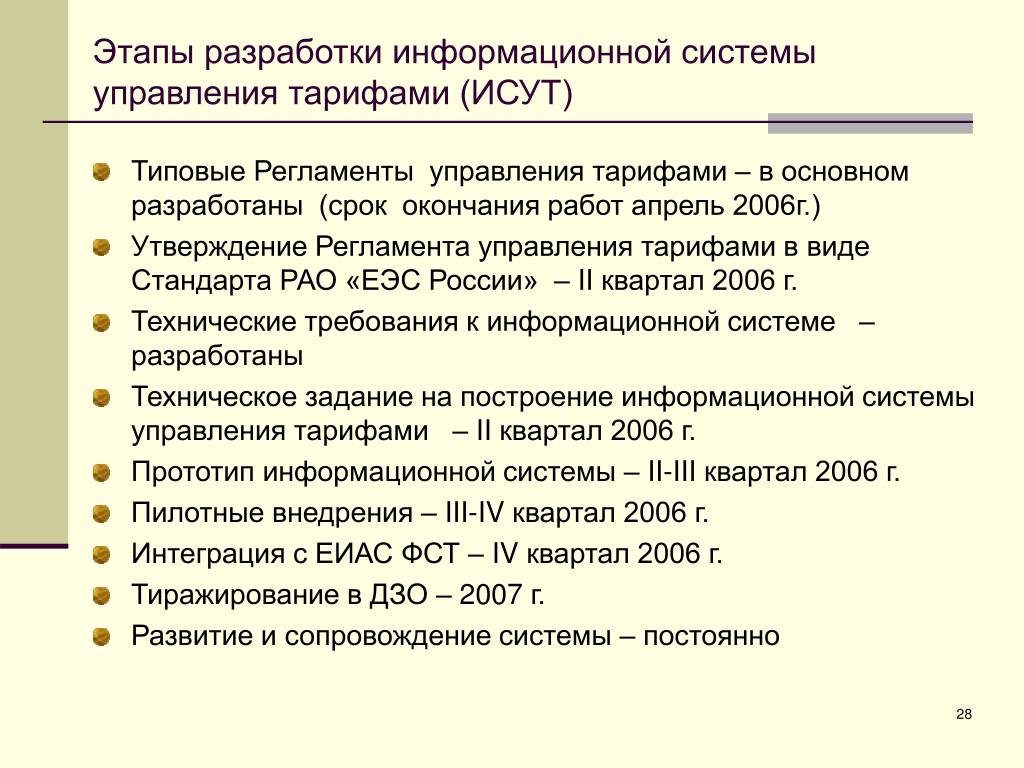 Этапы разработки информационной системы управления тарифами (ИСУТ)

Типовые Регламенты управления тарифами – в основном разработаны (срок окончания работ апрель 2006г.)

Утверждение Регламента управления тарифами в виде Стандарта РАО «ЕЭС России» – II квартал 2006 г.

Технические требования к информационной системе – разработаны

Техническое задание на построение информационной системы управления тарифами – II квартал 2006 г.

Прототип информационной системы – II-III квартал 2006 г.

Пилотные внедрения – III-IV квартал 2006 г.

Интеграция с ЕИАС ФСТ – IV квартал 2006 г.

Тиражирование в ДЗО – 2007 г.

Развитие и сопровождение системы – постоянно

28